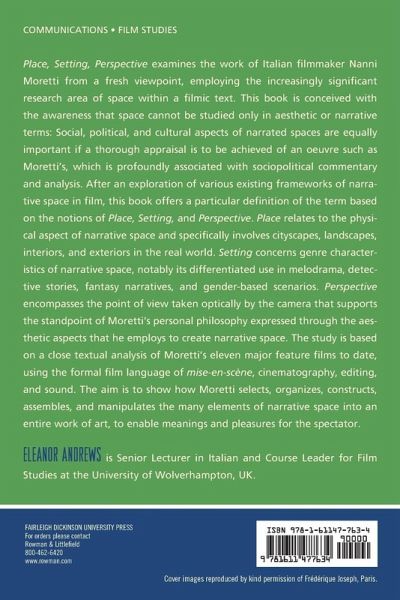 COMMUNICATIONS • FILM STUDIES

Place, Setting, Perspective examines the work of Italian filmmaker Nanni Moretti from a fresh viewpoint, employing the increasingly significant research area of space within a filmic text. This book is conceived with the awareness that space cannot be studied only in aesthetic or narrative terms: Social, political, and cultural aspects of narrated spaces are equally important if a thorough appraisal is to be achieved of an oeuvre such as Moretti's, which is profoundly associated with sociopolitical commentary and analysis. After an exploration of various existing frameworks of narrative space in film, this book offers a particular definition of the term based on the notions of Place, Setting, and Perspective. Place relates to the physical aspect of narrative space and specifically involves cityscapes, landscapes, interiors, and exteriors in the real world. Setting concerns genre characteristics of narrative space, notably its differentiated use in melodrama, detective stories, fantasy narratives, and gender-based scenarios. Perspective encompasses the point of view taken optically by the camera that supports the standpoint of Moretti's personal philosophy expressed through the aesthetic aspects that he employs to create narrative space. The study is based on a close textual analysis of Moretti's eleven major feature films to date, using the formal film language of mise-en-scène, cinematography, editing, and sound. The aim is to show how Moretti selects, organizes, constructs, assembles, and manipulates the many elements of narrative space into an entire work of art, to enable meanings and pleasures for the spectator.

ELEANOR ANDREWS is Senior Lecturer in Italian and Course Leader for Film Studies at the University of Wolverhampton, UK.

FAIRLEIGH DICKINSON UNIVERSITY PRESS
For orders please contact
Rowman & Littlefield
800-462-6420
www.rowman.com

ISBN 978-1-61147-763-4
90000
9 781611 477634

Cover images reproduced by kind permission of Frédérique Joseph, Paris.